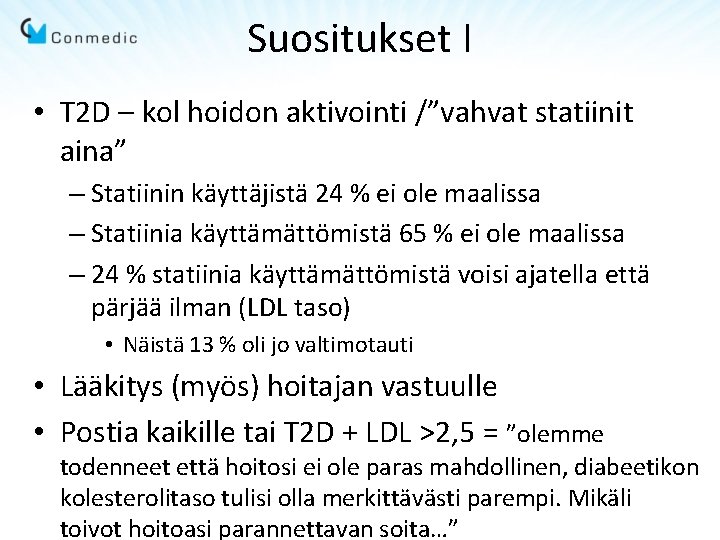 Conmedic

Suositukset I

• T2D – kol hoidon aktivointi /”vahvat statiinit aina”
– Statiinin käyttäjistä 24 % ei ole maalissa
– Statiinia käyttämättömistä 65 % ei ole maalissa
– 24 % statiinia käyttämättömistä voisi ajatella että pärjää ilman (LDL taso)
• Näistä 13 % oli jo valtimotauti

• Lääkitys (myös) hoitajan vastuulle

• Postia kaikille tai T2D + LDL >2,5 = ”olemme todenneet että hoitosi ei ole paras mahdollinen, diabeetikon kolesterolitaso tulisi olla merkittävästi parempi. Mikäli toivot hoitoasi parannettavan soita…”